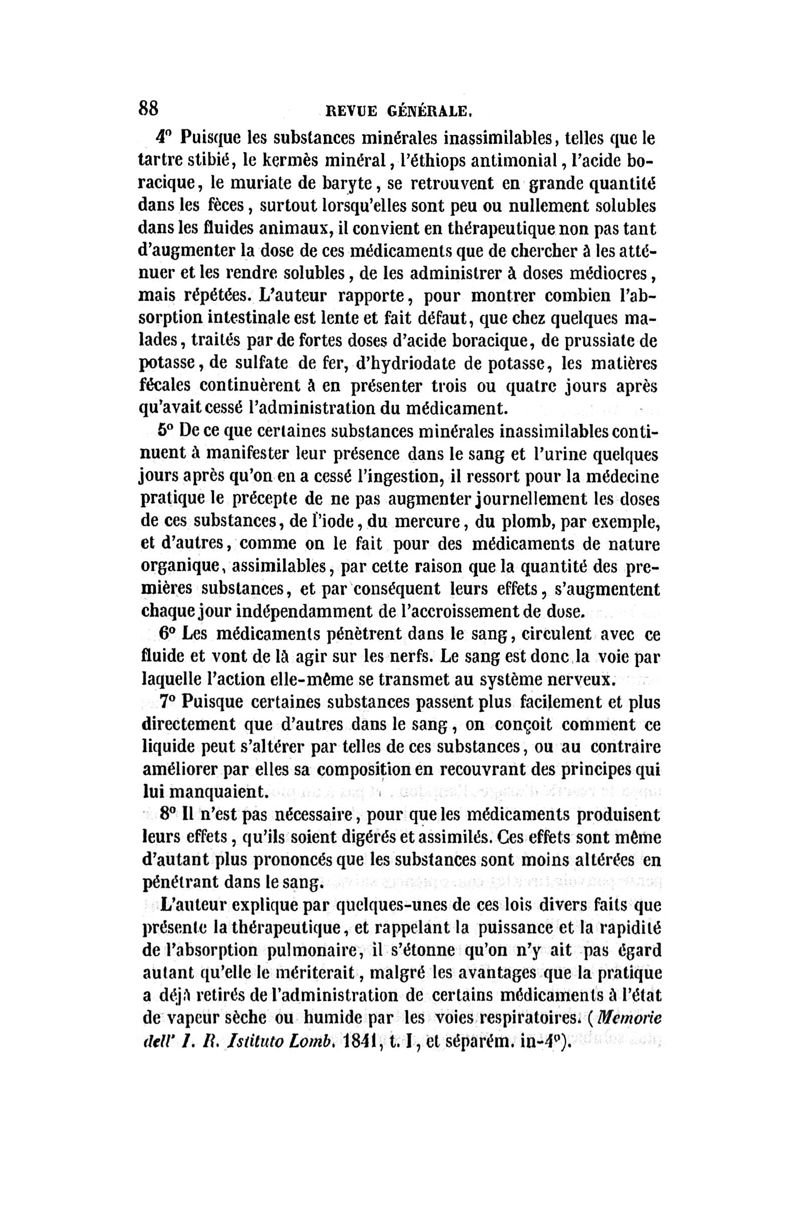 88 REVUE GÉNÉRALE.

4° Puisque les substances minérales inassimilables, telles que le tartre stibié, le kermès minéral, l'éthiops antimonial, l'acide boracique, le muriate de baryte, se retrouvent en grande quantité dans les fèces, surtout lorsqu'elles sont peu ou nullement solubles dans les fluides animaux, il convient en thérapeutique non pas tant d'augmenter la dose de ces médicaments que de chercher à les atténuer et les rendre solubles, de les administrer à doses médiocres, mais répétées. L'auteur rapporte, pour montrer combien l'absorption intestinale est lente et fait défaut, que chez quelques malades, traités par de fortes doses d'acide boracique, de prussiate de potasse, de sulfate de fer, d'hydriodate de potasse, les matières fécales continuèrent à en présenter trois ou quatre jours après qu'avait cessé l'administration du médicament.

5° De ce que certaines substances minérales inassimilables continuent à manifester leur présence dans le sang et l'urine quelques jours après qu'on en a cessé l'ingestion, il ressort pour la médecine pratique le précepte de ne pas augmenter journellement les doses de ces substances, de l'iode, du mercure, du plomb, par exemple, et d'autres, comme on le fait pour des médicaments de nature organique, assimilables, par cette raison que la quantité des premières substances, et par conséquent leurs effets, s'augmentent chaque jour indépendamment de l'accroissement de dose.

6° Les médicaments pénètrent dans le sang, circulent avec ce fluide et vont de là agir sur les nerfs. Le sang est donc la voie par laquelle l'action elle-même se transmet au système nerveux.

7° Puisque certaines substances passent plus facilement et plus directement que d'autres dans le sang, on conçoit comment ce liquide peut s'altérer par telles de ces substances, ou au contraire améliorer par elles sa composition en recouvrant des principes qui lui manquaient.

8° Il n'est pas nécessaire, pour que les médicaments produisent leurs effets, qu'ils soient digérés et assimilés. Ces effets sont même d'autant plus prononcés que les substances sont moins altérées en pénétrant dans le sang.

L'auteur explique par quelques-unes de ces lois divers faits que présente la thérapeutique, et rappelant la puissance et la rapidité de l'absorption pulmonaire, il s'étonne qu'on n'y ait pas égard autant qu'elle le mériterait, malgré les avantages que la pratique a déjà retirés de l'administration de certains médicaments à l'état de vapeur sèche ou humide par les voies respiratoires. (Memorie dell' I. R. Istituto Lomb. 1841, t. I, et séparém. in-4°).